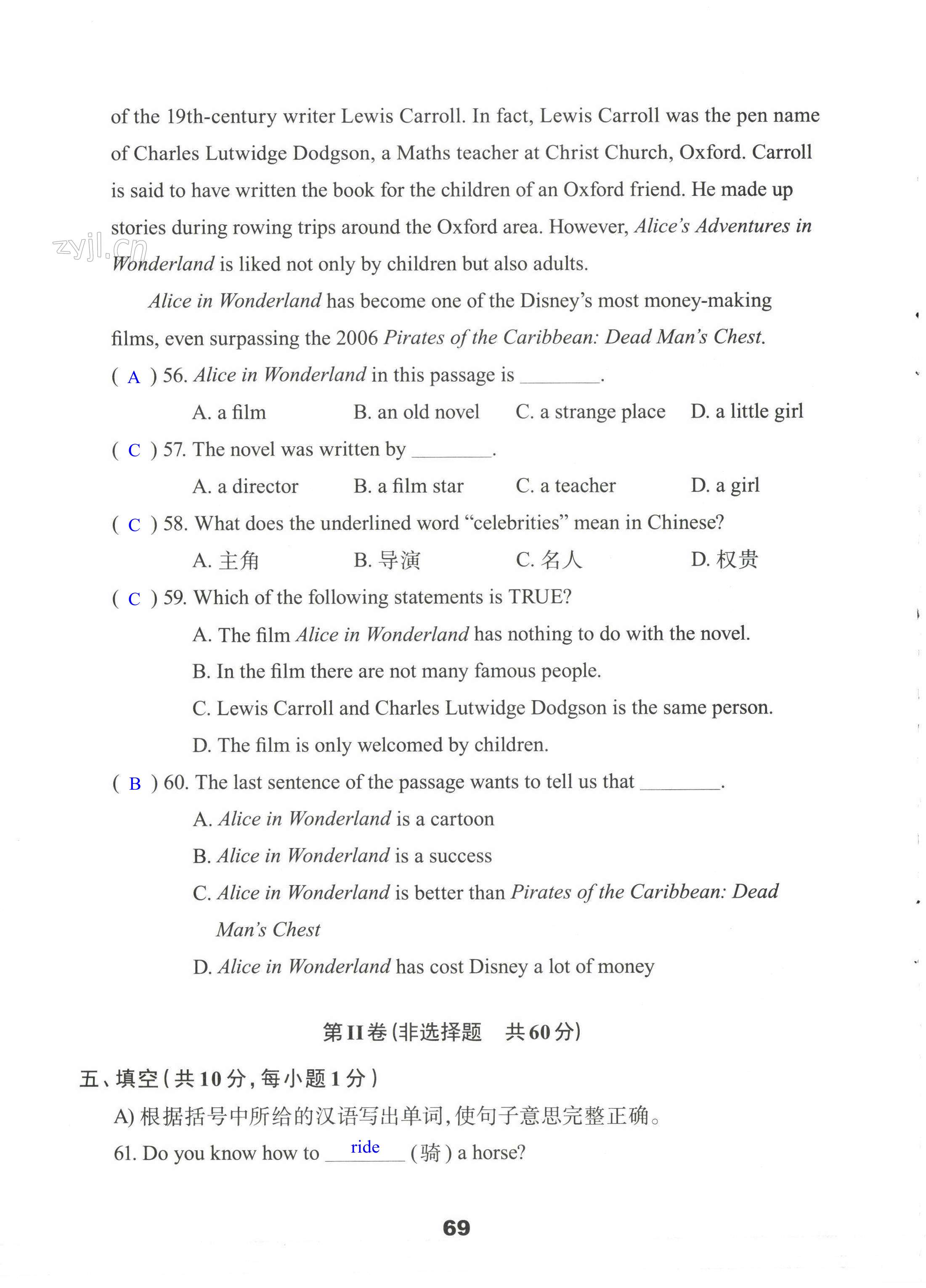 of the 19th-century writer Lewis Carroll. In fact, Lewis Carroll was the pen name of Charles Lutwidge Dodgson, a Maths teacher at Christ Church, Oxford. Carroll is said to have written the book for the children of an Oxford friend. He made up stories during rowing trips around the Oxford area. However, Alice's Adventures in Wonderland is liked not only by children but also adults.

Alice in Wonderland has become one of the Disney's most money-making films, even surpassing the 2006 Pirates of the Caribbean: Dead Man's Chest.

( A ) 56. Alice in Wonderland in this passage is ____.

A. a film B. an old novel C. a strange place D. a little girl

( C ) 57. The novel was written by ____.

A. a director B. a film star C. a teacher D. a girl

( C ) 58. What does the underlined word "celebrities" mean in Chinese?

A. 主角 B. 导演 C. 名人 D. 权贵

( C ) 59. Which of the following statements is TRUE?

A. The film Alice in Wonderland has nothing to do with the novel.

B. In the film there are not many famous people.

C. Lewis Carroll and Charles Lutwidge Dodgson is the same person.

D. The film is only welcomed by children.

( B ) 60. The last sentence of the passage wants to tell us that ____.

A. Alice in Wonderland is a cartoon

B. Alice in Wonderland is a success

C. Alice in Wonderland is better than Pirates of the Caribbean: Dead Man's Chest

D. Alice in Wonderland has cost Disney a lot of money

第II卷(非选择题 共60分)

五、填空(共10分,每小题1分)

A)根据括号中所给的汉语写出单词,使句子意思完整正确。

61. Do you know how to ride (骑) a horse?

69

zyjl.cn